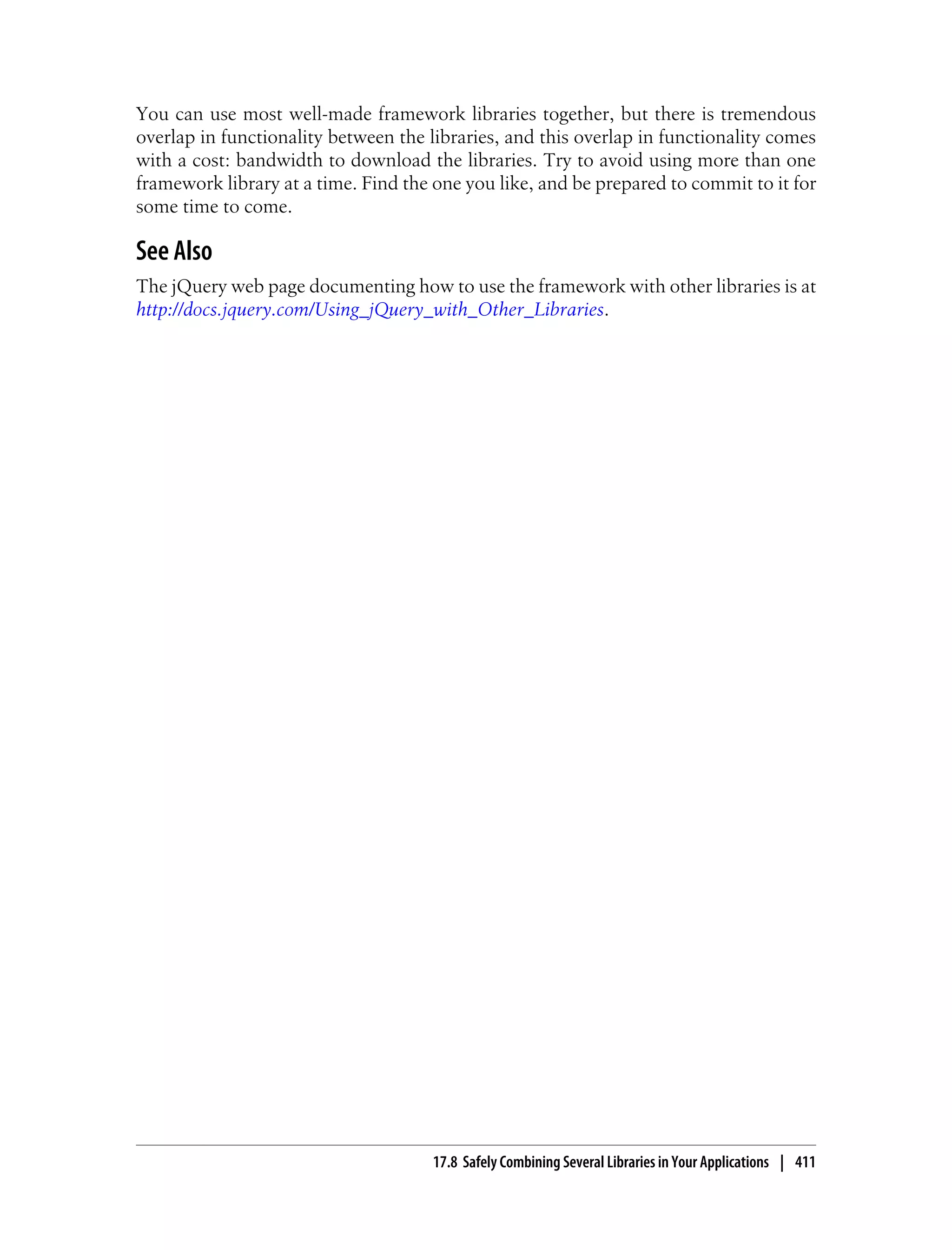 You can use most well-made framework libraries together, but there is tremendous overlap in functionality between the libraries, and this overlap in functionality comes with a cost: bandwidth to download the libraries. Try to avoid using more than one framework library at a time. Find the one you like, and be prepared to commit to it for some time to come.

See Also

The jQuery web page documenting how to use the framework with other libraries is at http://docs.jquery.com/Using_jQuery_with_Other_Libraries.

17.8 Safely Combining Several Libraries in Your Applications | 411